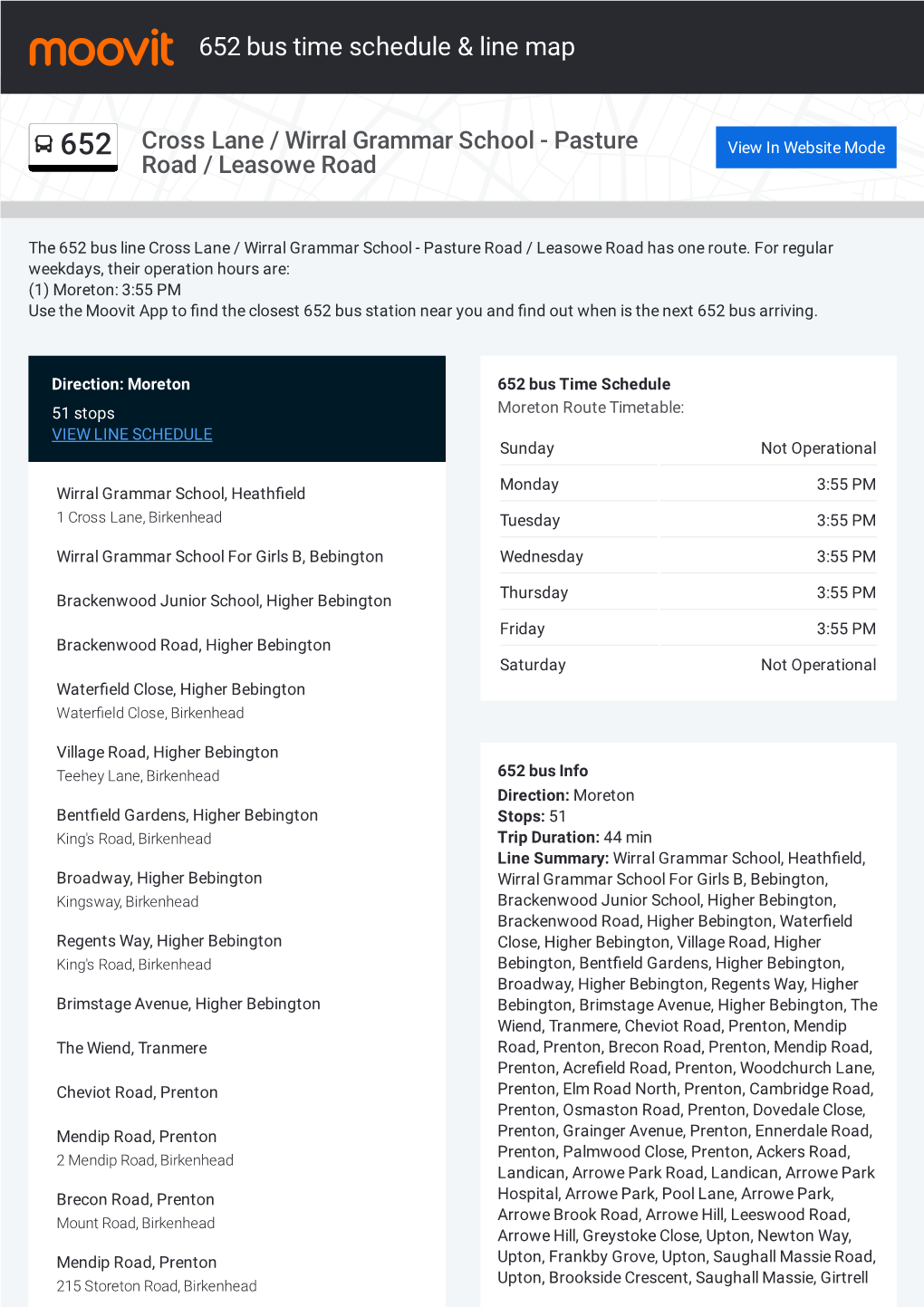 moovit 652 bus time schedule & line map

652 Cross Lane / Wirral Grammar School - Pasture Road / Leasowe Road

View In Website Mode

The 652 bus line Cross Lane / Wirral Grammar School - Pasture Road / Leasowe Road has one route. For regular weekdays, their operation hours are:
(1) Moreton: 3:55 PM
Use the Moovit App to find the closest 652 bus station near you and find out when is the next 652 bus arriving.

Direction: Moreton
51 stops
VIEW LINE SCHEDULE

Wirral Grammar School, Heathfield
1 Cross Lane, Birkenhead

Wirral Grammar School For Girls B, Bebington

Brackenwood Junior School, Higher Bebington

Brackenwood Road, Higher Bebington

Waterfield Close, Higher Bebington
Waterfield Close, Birkenhead

Village Road, Higher Bebington
Teehey Lane, Birkenhead

Bentfield Gardens, Higher Bebington
King's Road, Birkenhead

Broadway, Higher Bebington
Kingsway, Birkenhead

Regents Way, Higher Bebington
King's Road, Birkenhead

Brimstage Avenue, Higher Bebington

The Wiend, Tranmere

Cheviot Road, Prenton

Mendip Road, Prenton
2 Mendip Road, Birkenhead

Brecon Road, Prenton
Mount Road, Birkenhead

Mendip Road, Prenton
215 Storeton Road, Birkenhead

652 bus Time Schedule
Moreton Route Timetable:

| Sunday | Not Operational |
|---|---|
| Monday | 3:55 PM |
| Tuesday | 3:55 PM |
| Wednesday | 3:55 PM |
| Thursday | 3:55 PM |
| Friday | 3:55 PM |
| Saturday | Not Operational |

652 bus Info
Direction: Moreton
Stops: 51
Trip Duration: 44 min
Line Summary: Wirral Grammar School, Heathfield, Wirral Grammar School For Girls B, Bebington, Brackenwood Junior School, Higher Bebington, Brackenwood Road, Higher Bebington, Waterfield Close, Higher Bebington, Village Road, Higher Bebington, Bentfield Gardens, Higher Bebington, Broadway, Higher Bebington, Regents Way, Higher Bebington, Brimstage Avenue, Higher Bebington, The Wiend, Tranmere, Cheviot Road, Prenton, Mendip Road, Prenton, Brecon Road, Prenton, Mendip Road, Prenton, Acrefield Road, Prenton, Woodchurch Lane, Prenton, Elm Road North, Prenton, Cambridge Road, Prenton, Osmaston Road, Prenton, Dovedale Close, Prenton, Grainger Avenue, Prenton, Ennerdale Road, Prenton, Palmwood Close, Prenton, Ackers Road, Landican, Arrowe Park Road, Landican, Arrowe Park Hospital, Arrowe Park, Pool Lane, Arrowe Park, Arrowe Brook Road, Arrowe Hill, Leeswood Road, Arrowe Hill, Greystoke Close, Upton, Newton Way, Upton, Frankby Grove, Upton, Saughall Massie Road, Upton, Brookside Crescent, Saughall Massie, Girtrell